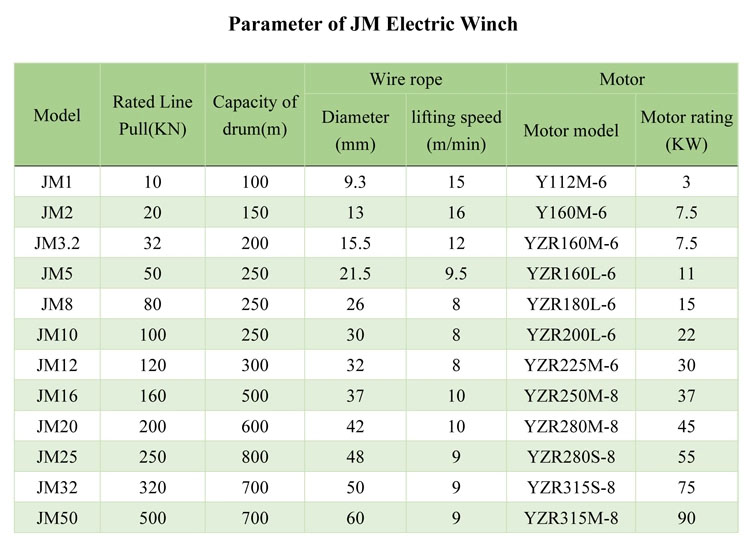 Parameter of JM Electric Winch

| Model | Rated Line Pull(KN) | Capacity of drum(m) | Wire rope Diameter (mm) | Wire rope lifting speed (m/min) | Motor Motor model | Motor Motor rating (KW) |
|---|---|---|---|---|---|---|
| JM1 | 10 | 100 | 9.3 | 15 | Y112M-6 | 3 |
| JM2 | 20 | 150 | 13 | 16 | Y160M-6 | 7.5 |
| JM3.2 | 32 | 200 | 15.5 | 12 | YZR160M-6 | 7.5 |
| JM5 | 50 | 250 | 21.5 | 9.5 | YZR160L-6 | 11 |
| JM8 | 80 | 250 | 26 | 8 | YZR180L-6 | 15 |
| JM10 | 100 | 250 | 30 | 8 | YZR200L-6 | 22 |
| JM12 | 120 | 300 | 32 | 8 | YZR225M-6 | 30 |
| JM16 | 160 | 500 | 37 | 10 | YZR250M-8 | 37 |
| JM20 | 200 | 600 | 42 | 10 | YZR280M-8 | 45 |
| JM25 | 250 | 800 | 48 | 9 | YZR280S-8 | 55 |
| JM32 | 320 | 700 | 50 | 9 | YZR315S-8 | 75 |
| JM50 | 500 | 700 | 60 | 9 | YZR315M-8 | 90 |